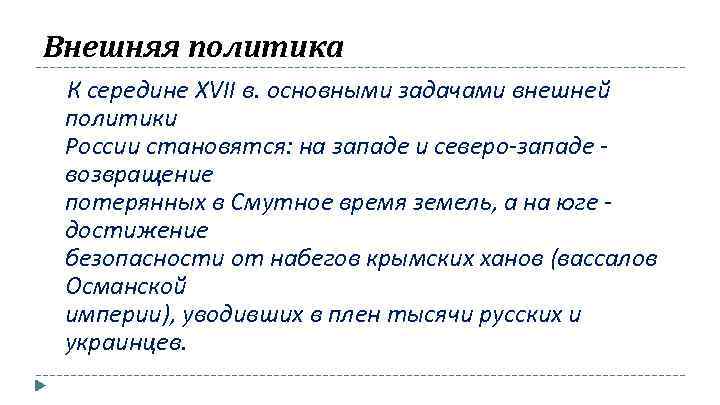 Внешняя политика

К середине XVII в. основными задачами внешней политики России становятся: на западе и северо-западе - возвращение потерянных в Смутное время земель, а на юге - достижение безопасности от набегов крымских ханов (вассалов Османской империи), уводивших в плен тысячи русских и украинцев.